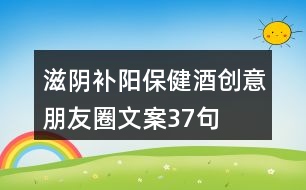 滋阴补阳保健酒创意朋友圈文案37句